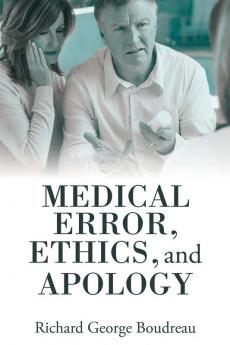 MEDICAL ERROR, ETHICS, and APOLOGY

Richard George Boudreau